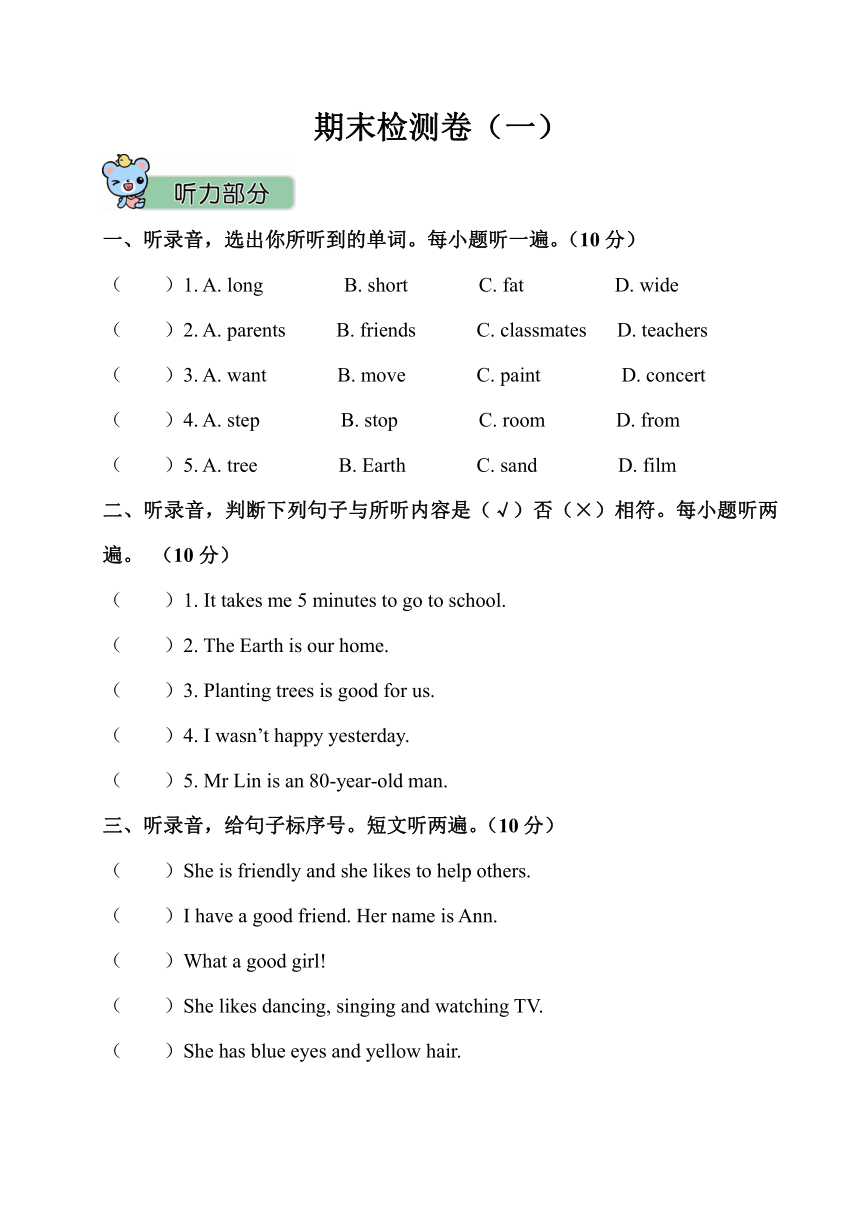 期末检测卷（一）

听力部分

一、听录音，选出你所听到的单词。每小题听一遍。（10 分）

（　　）1. A. long　　B. short　　C. fat　　D. wide

（　　）2. A. parents　　B. friends　　C. classmates　　D. teachers

（　　）3. A. want　　B. move　　C. paint　　D. concert

（　　）4. A. step　　B. stop　　C. room　　D. from

（　　）5. A. tree　　B. Earth　　C. sand　　D. film

二、听录音，判断下列句子与所听内容是（√）否（×）相符。每小题听两遍。（10 分）

（　　）1. It takes me 5 minutes to go to school.

（　　）2. The Earth is our home.

（　　）3. Planting trees is good for us.

（　　）4. I wasn't happy yesterday.

（　　）5. Mr Lin is an 80-year-old man.

三、听录音，给句子标序号。短文听两遍。（10 分）

（　　）She is friendly and she likes to help others.

（　　）I have a good friend. Her name is Ann.

（　　）What a good girl!

（　　）She likes dancing, singing and watching TV.

（　　）She has blue eyes and yellow hair.